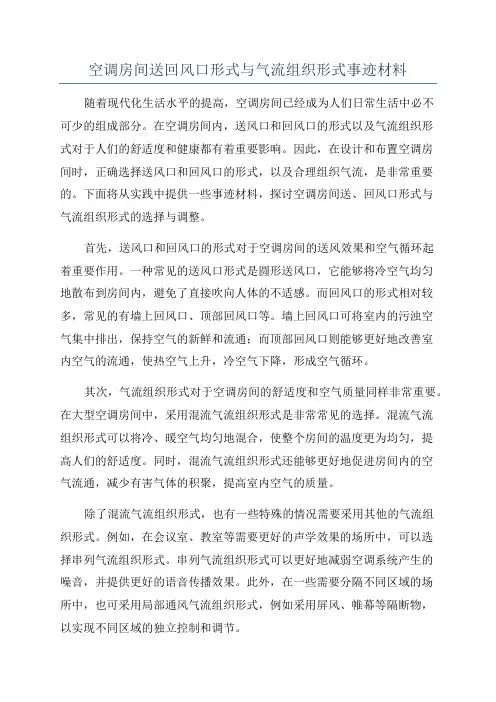 空调房间送回风口形式与气流组织形式事迹材料

随着现代化生活水平的提高，空调房间已经成为人们日常生活中必不可少的组成部分。在空调房间内，送风口和回风口的形式以及气流组织形式对于人们的舒适度和健康都有着重要影响。因此，在设计和布置空调房间时，正确选择送风口和回风口的形式，以及合理组织气流，是非常重要的。下面将从实践中提供一些事迹材料，探讨空调房间送、回风口形式与气流组织形式的选择与调整。

首先，送风口和回风口的形式对于空调房间的送风效果和空气循环起着重要作用。一种常见的送风口形式是圆形送风口，它能够将冷空气均匀地散布到房间内，避免了直接吹向人体的不适感。而回风口的形式相对较多，常见的有墙上回风口、顶部回风口等。墙上回风口可将室内的污浊空气集中排出，保持空气的新鲜和流通；而顶部回风口则能够更好地改善室内空气的流通，使热空气上升，冷空气下降，形成空气循环。

其次，气流组织形式对于空调房间的舒适度和空气质量同样非常重要。在大型空调房间中，采用混流气流组织形式是非常常见的选择。混流气流组织形式可以将冷、暖空气均匀地混合，使整个房间的温度更为均匀，提高人们的舒适度。同时，混流气流组织形式还能够更好地促进房间内的空气流通，减少有害气体的积聚，提高室内空气的质量。

除了混流气流组织形式，也有一些特殊的情况需要采用其他的气流组织形式。例如，在会议室、教室等需要更好的声学效果的场所中，可以选择串列气流组织形式。串列气流组织形式可以更好地减弱空调系统产生的噪音，并提供更好的语音传播效果。此外，在一些需要分隔不同区域的场所中，也可采用局部通风气流组织形式，例如采用屏风、帷幕等隔断物，以实现不同区域的独立控制和调节。